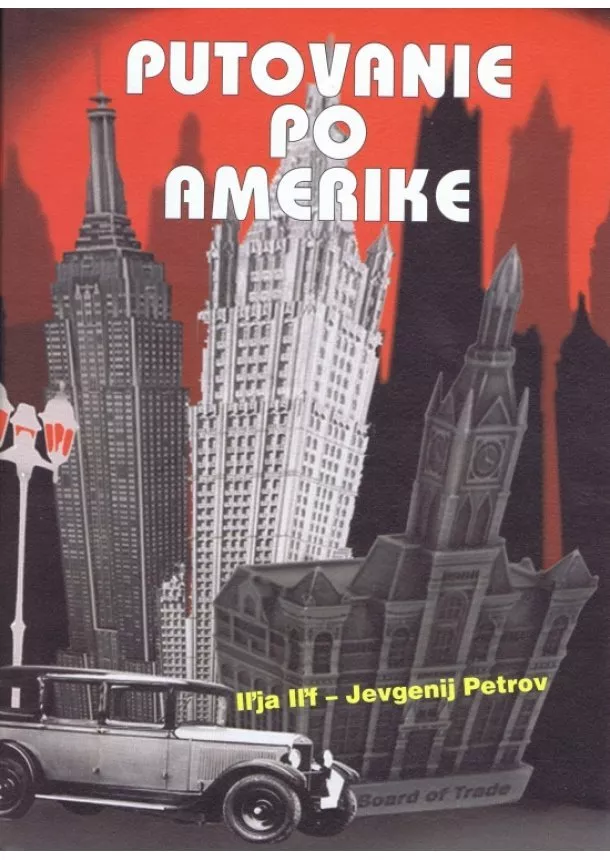 PUTOVANIE PO AMERIKE

Iľja Iľf – Jevgenij Petrov

Board of Trade